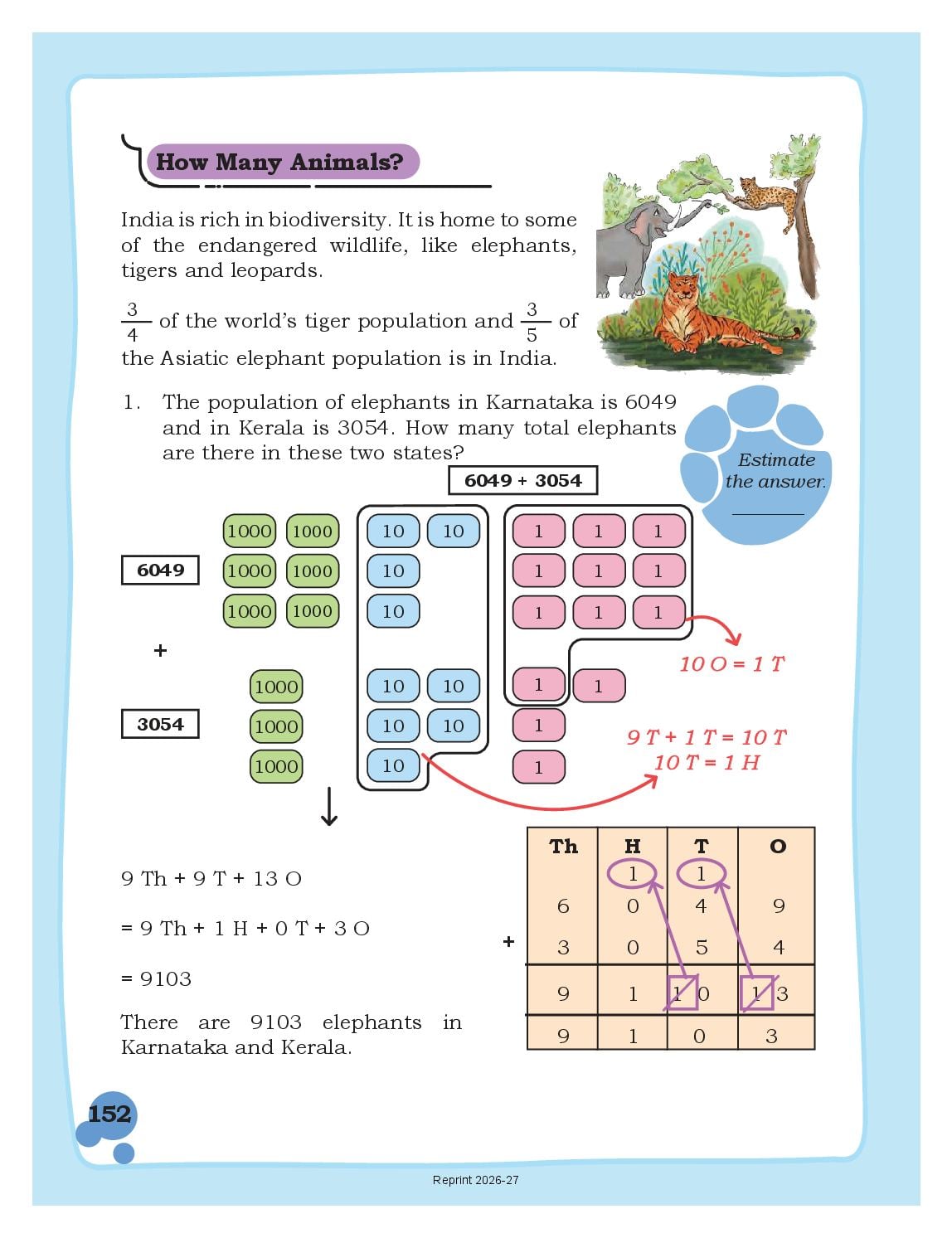 How Many Animals?

India is rich in biodiversity. It is home to some of the endangered wildlife, like elephants, tigers and leopards.

$\frac{3}{4}$ of the world's tiger population and $\frac{3}{5}$ of the Asiatic elephant population is in India.

1. The population of elephants in Karnataka is 6049 and in Kerala is 3054. How many total elephants are there in these two states?

Estimate the answer.

6049 + 3054

6049

1000 1000
1000 1000
1000 1000

10 10
10
10

1 1 1
1 1 1
1 1 1

+

3054

1000
1000
1000

10 10
10 10
10

1 1
1
1

10 O = 1 T

9 T + 1 T = 10 T
10 T = 1 H

9 Th + 9 T + 13 O

= 9 Th + 1 H + 0 T + 3 O

= 9103

There are 9103 elephants in Karnataka and Kerala.

| | Th | H | T | O |
|---|---|---|---|---|
| | | 1 | 1 | |
| | 6 | 0 | 4 | 9 |
| + | 3 | 0 | 5 | 4 |
| | 9 | 1 | 10 | 13 |
| | 9 | 1 | 0 | 3 |

152

Reprint 2026-27